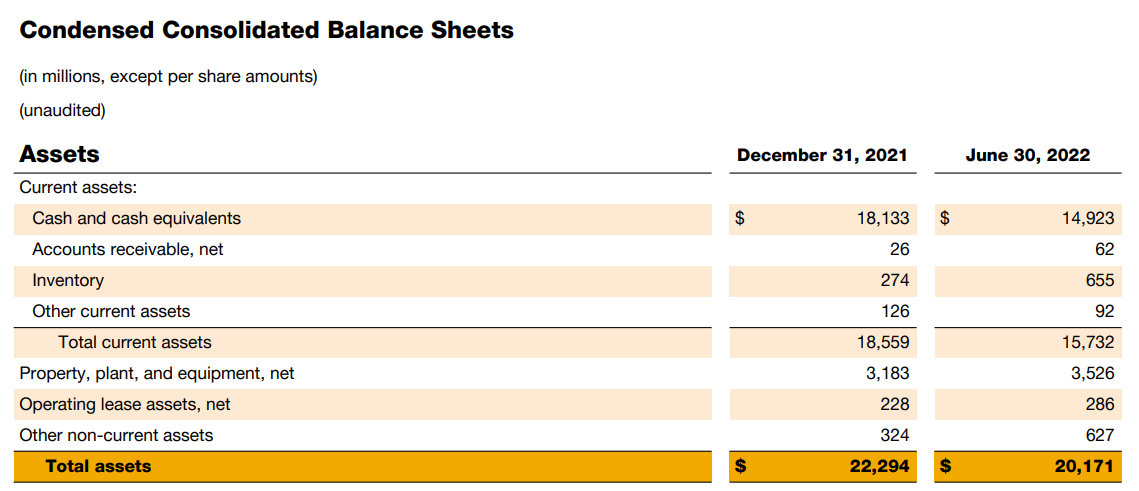 Condensed Consolidated Balance Sheets

(in millions, except per share amounts)

(unaudited)

| Assets | December 31, 2021 | June 30, 2022 |
|---|---|---|
| Current assets: | | |
| Cash and cash equivalents | $ 18,133 | $ 14,923 |
| Accounts receivable, net | 26 | 62 |
| Inventory | 274 | 655 |
| Other current assets | 126 | 92 |
| Total current assets | 18,559 | 15,732 |
| Property, plant, and equipment, net | 3,183 | 3,526 |
| Operating lease assets, net | 228 | 286 |
| Other non-current assets | 324 | 627 |
| Total assets | $ 22,294 | $ 20,171 |